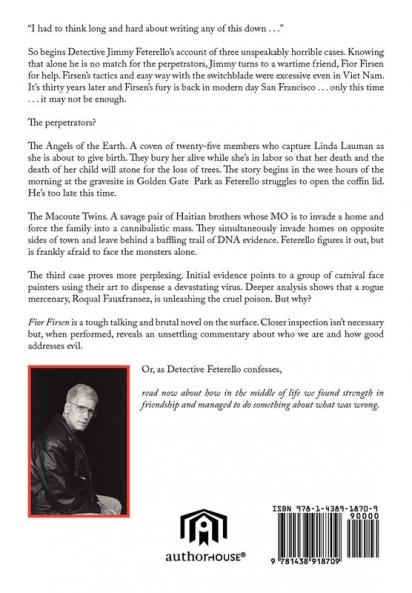 "I had to think long and hard about writing any of this down . . ."

So begins Detective Jimmy Feterello's account of three unspeakably horrible cases. Knowing that alone he is no match for the perpetrators, Jimmy turns to a wartime friend, Fior Firsen for help. Firsen's tactics and easy way with the switchblade were excessive even in Viet Nam. It's thirty years later and Firsen's fury is back in modern day San Francisco . . . only this time . . . it may not be enough.

The perpetrators?

The Angels of the Earth. A coven of twenty-five members who capture Linda Lauman as she is about to give birth. They bury her alive while she's in labor so that her death and the death of her child will atone for the loss of trees. The story begins in the wee hours of the morning at the gravesite in Golden Gate Park as Feterello struggles to open the coffin lid. He's too late this time.

The Macoute Twins. A savage pair of Haitian brothers whose MO is to invade a home and force the family into a cannibalistic mass. They simultaneously invade homes on opposite sides of town and leave behind a baffling trail of DNA evidence. Feterello figures it out, but is frankly afraid to face the monsters alone.

The third case proves more perplexing. Initial evidence points to a group of carnival face painters using their art to dispense a devastating virus. Deeper analysis shows that a rogue mercenary, Roqual Fauxfransez, is unleashing the cruel poison. But why?

Fior Firsen is a tough talking and brutal novel on the surface. Closer inspection isn't necessary but, when performed, reveals an unsettling commentary about who we are and how good addresses evil.

Or, as Detective Feterello confesses,

read now about how in the middle of life we found strength in friendship and managed to do something about what was wrong.

authorHOUSE®

ISBN 978-1-4389-1870-9
90000
9 781438 918709